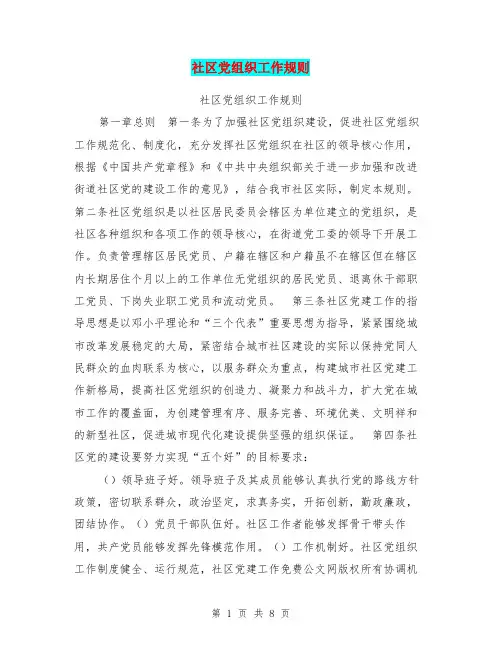 社区党组织工作规则

社区党组织工作规则

第一章总则　第一条为了加强社区党组织建设，促进社区党组织工作规范化、制度化，充分发挥社区党组织在社区的领导核心作用，根据《中国共产党章程》和《中共中央组织部关于进一步加强和改进街道社区党的建设工作的意见》，结合我市社区实际，制定本规则。第二条社区党组织是以社区居民委员会辖区为单位建立的党组织，是社区各种组织和各项工作的领导核心，在街道党工委的领导下开展工作。负责管理辖区居民党员、户籍在辖区和户籍虽不在辖区但在辖区内长期居住个月以上的工作单位无党组织的居民党员、退离休干部职工党员、下岗失业职工党员和流动党员。　第三条社区党建工作的指导思想是以邓小平理论和“三个代表”重要思想为指导，紧紧围绕城市改革发展稳定的大局，紧密结合城市社区建设的实际以保持党同人民群众的血肉联系为核心，以服务群众为重点，构建城市社区党建工作新格局，提高社区党组织的创造力、凝聚力和战斗力，扩大党在城市工作的覆盖面，为创建管理有序、服务完善、环境优美、文明祥和的新型社区，促进城市现代化建设提供坚强的组织保证。　第四条社区党的建设要努力实现“五个好”的目标要求：

（）领导班子好。领导班子及其成员能够认真执行党的路线方针政策，密切联系群众，政治坚定，求真务实，开拓创新，勤政廉政，团结协作。（）党员干部队伍好。社区工作者能够发挥骨干带头作用，共产党员能够发挥先锋模范作用。（）工作机制好。社区党组织工作制度健全、运行规范，社区党建工作免费公文网版权所有协调机

第 1 页 共 8 页